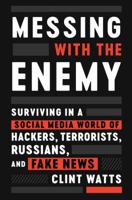 MESSING
WITH THE
ENEMY

SURVIVING IN A SOCIAL MEDIA WORLD OF HACKERS, TERRORISTS, RUSSIANS, AND FAKE NEWS

CLINT WATTS